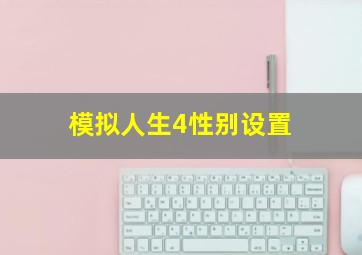 模拟人生4性别设置